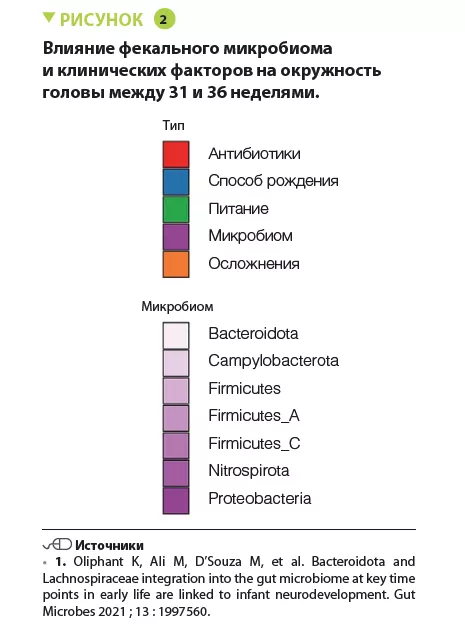 РИСУНОК 2

Влияние фекального микробиома и клинических факторов на окружность головы между 31 и 36 неделями.

Тип

Антибиотики
Способ рождения
Питание
Микробиом
Осложнения

Микробиом

Bacteroidota
Campylobacterota
Firmicutes
Firmicutes_A
Firmicutes_C
Nitrospirota
Proteobacteria

Источники

• 1. Oliphant K, Ali M, D'Souza M, et al. Bacteroidota and Lachnospiraceae integration into the gut microbiome at key time points in early life are linked to infant neurodevelopment. Gut Microbes 2021 ; 13 : 1997560.